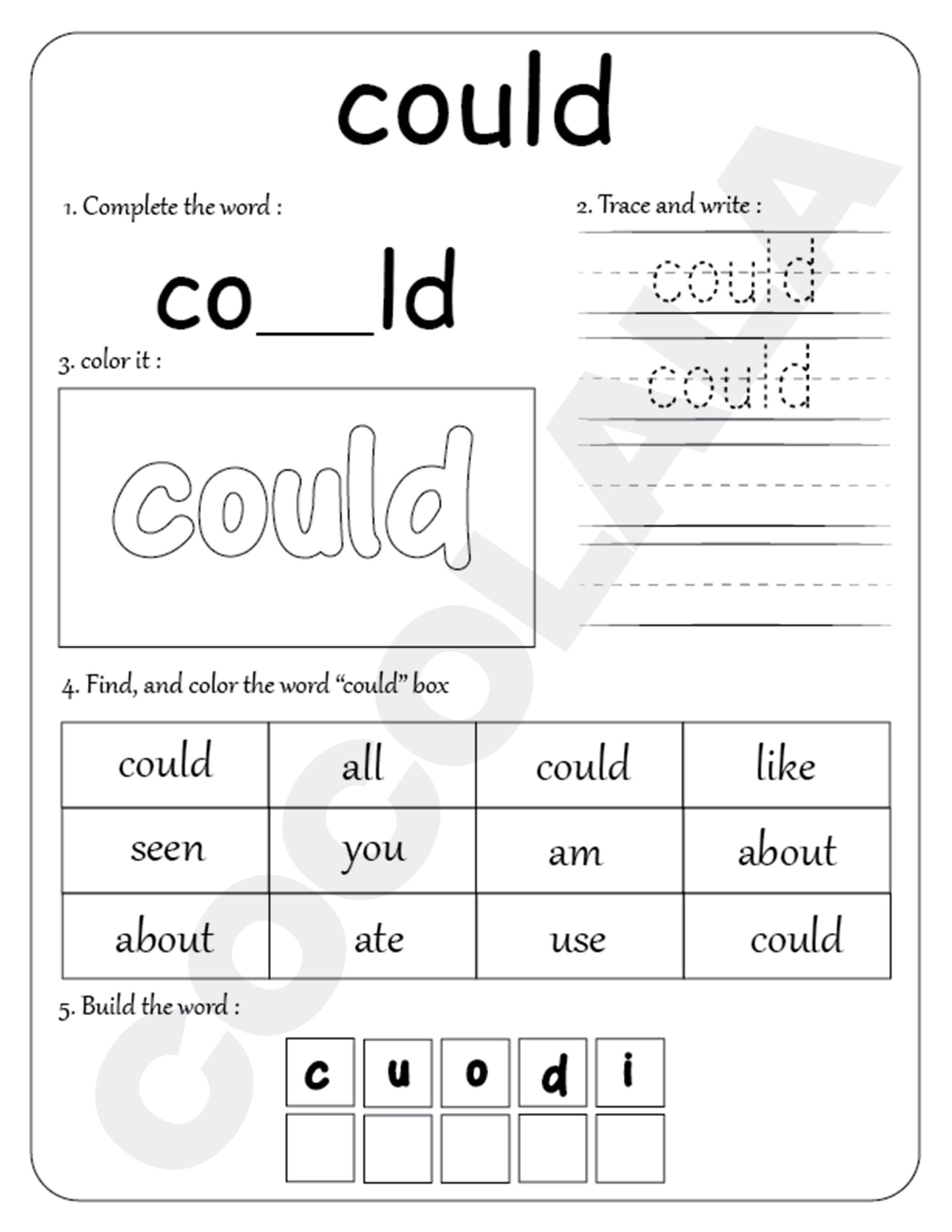 could

1. Complete the word :

co___ld

2. Trace and write :

could

could

3. color it :

could

4. Find, and color the word "could" box

| could | all | could | like |
|---|---|---|---|
| seen | you | am | about |
| about | ate | use | could |

5. Build the word :

c u o d i

COOLALA